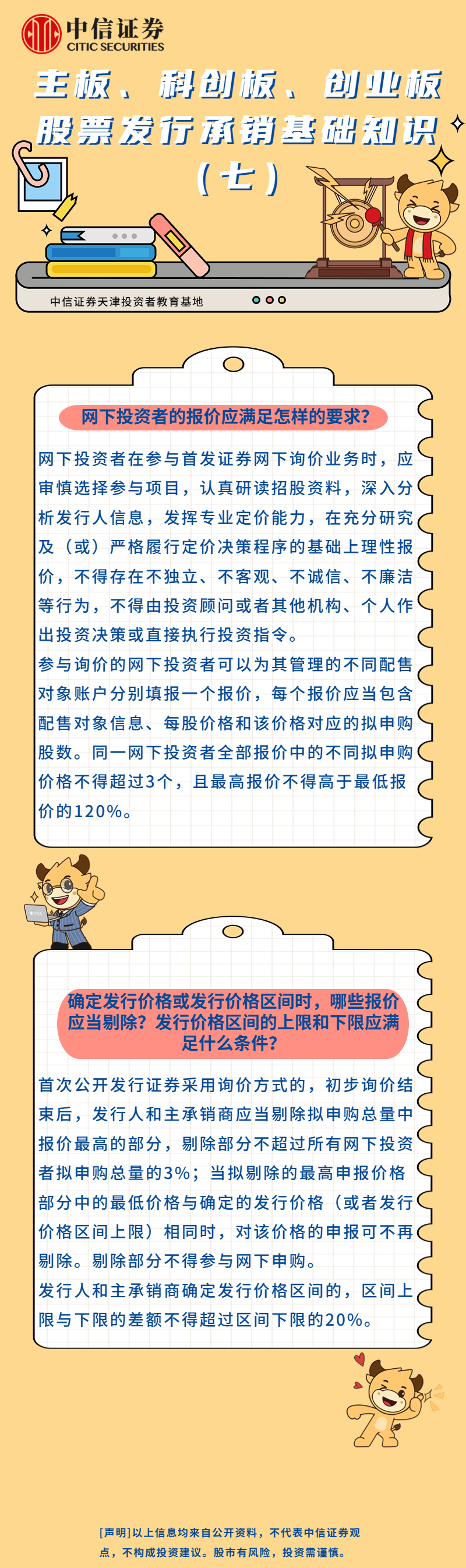 中信证券
CITIC SECURITIES

主板、科创板、创业板股票发行承销基础知识（七）

中信证券天津投资者教育基地

网下投资者的报价应满足怎样的要求?

网下投资者在参与首发证券网下询价业务时，应审慎选择参与项目，认真研读招股资料，深入分析发行人信息，发挥专业定价能力，在充分研究及（或）严格履行定价决策程序的基础上理性报价，不得存在不独立、不客观、不诚信、不廉洁等行为，不得由投资顾问或者其他机构、个人作出投资决策或直接执行投资指令。

参与询价的网下投资者可以为其管理的不同配售对象账户分别填报一个报价，每个报价应当包含配售对象信息、每股价格和该价格对应的拟申购股数。同一网下投资者全部报价中的不同拟申购价格不得超过3个，且最高报价不得高于最低报价的120%。

确定发行价格或发行价格区间时，哪些报价应当剔除？发行价格区间的上限和下限应满足什么条件？

首次公开发行证券采用询价方式的，初步询价结束后，发行人和主承销商应当剔除拟申购总量中报价最高的部分，剔除部分不超过所有网下投资者拟申购总量的3%；当拟剔除的最高申报价格部分中的最低价格与确定的发行价格（或者发行价格区间上限）相同时，对该价格的申报可不再剔除。剔除部分不得参与网下申购。

发行人和主承销商确定发行价格区间的，区间上限与下限的差额不得超过区间下限的20%。

[声明]以上信息均来自公开资料，不代表中信证券观点，不构成投资建议。股市有风险，投资需谨慎。